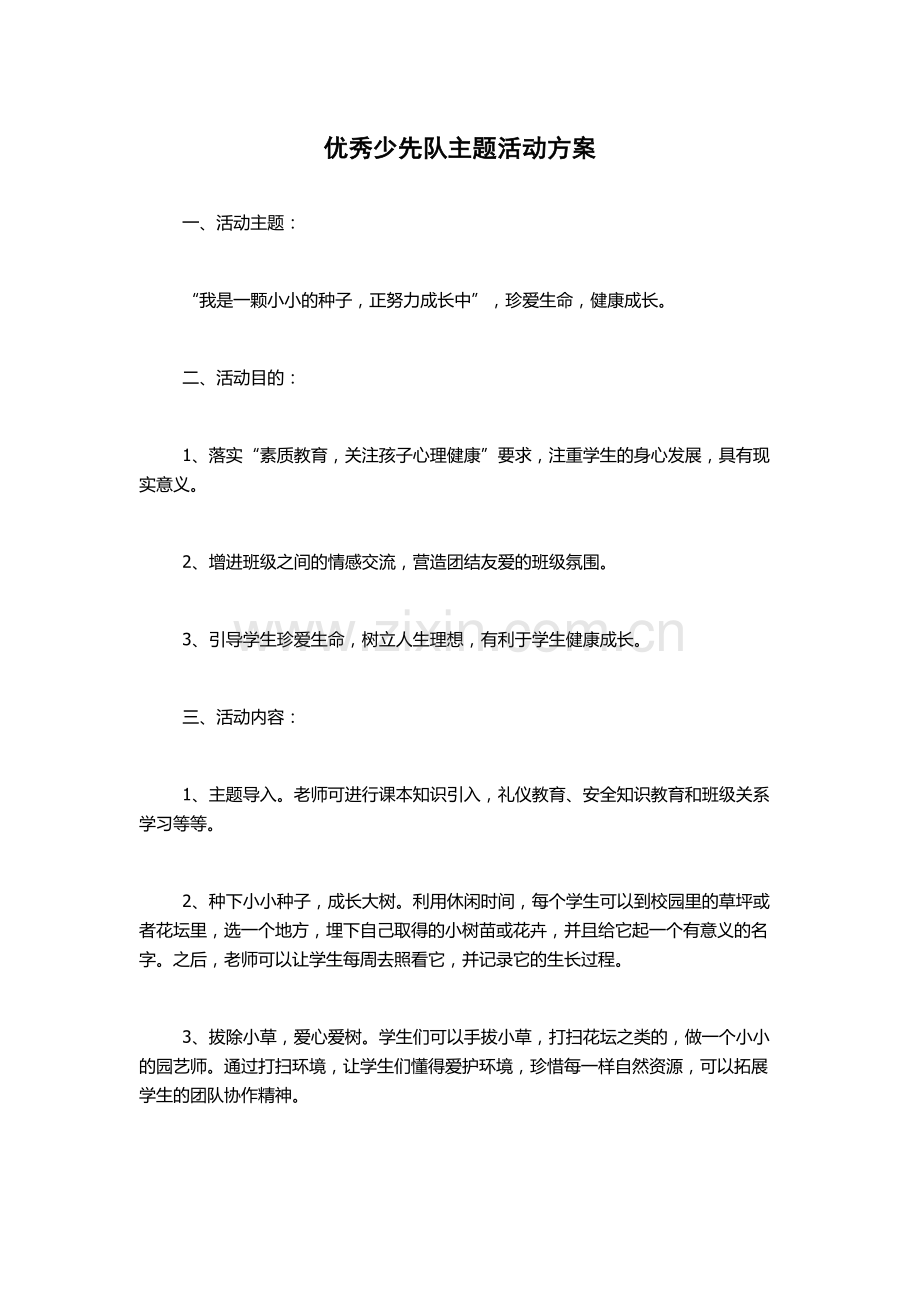 优秀少先队主题活动方案

一、活动主题：

“我是一颗小小的种子，正努力成长中”，珍爱生命，健康成长。

二、活动目的：

1、落实“素质教育，关注孩子心理健康”要求，注重学生的身心发展，具有现实意义。

2、增进班级之间的情感交流，营造团结友爱的班级氛围。

3、引导学生珍爱生命，树立人生理想，有利于学生健康成长。

www.zixin.com.cn

三、活动内容：

1、主题导入。老师可进行课本知识引入，礼仪教育、安全知识教育和班级关系学习等等。

2、种下小小种子，成长大树。利用休闲时间，每个学生可以到校园里的草坪或者花坛里，选一个地方，埋下自己取得的小树苗或花卉，并且给它起一个有意义的名字。之后，老师可以让学生每周去照看它，并记录它的生长过程。

3、拔除小草，爱心爱树。学生们可以手拔小草，打扫花坛之类的，做一个小小的园艺师。通过打扫环境，让学生们懂得爱护环境，珍惜每一样自然资源，可以拓展学生的团队协作精神。